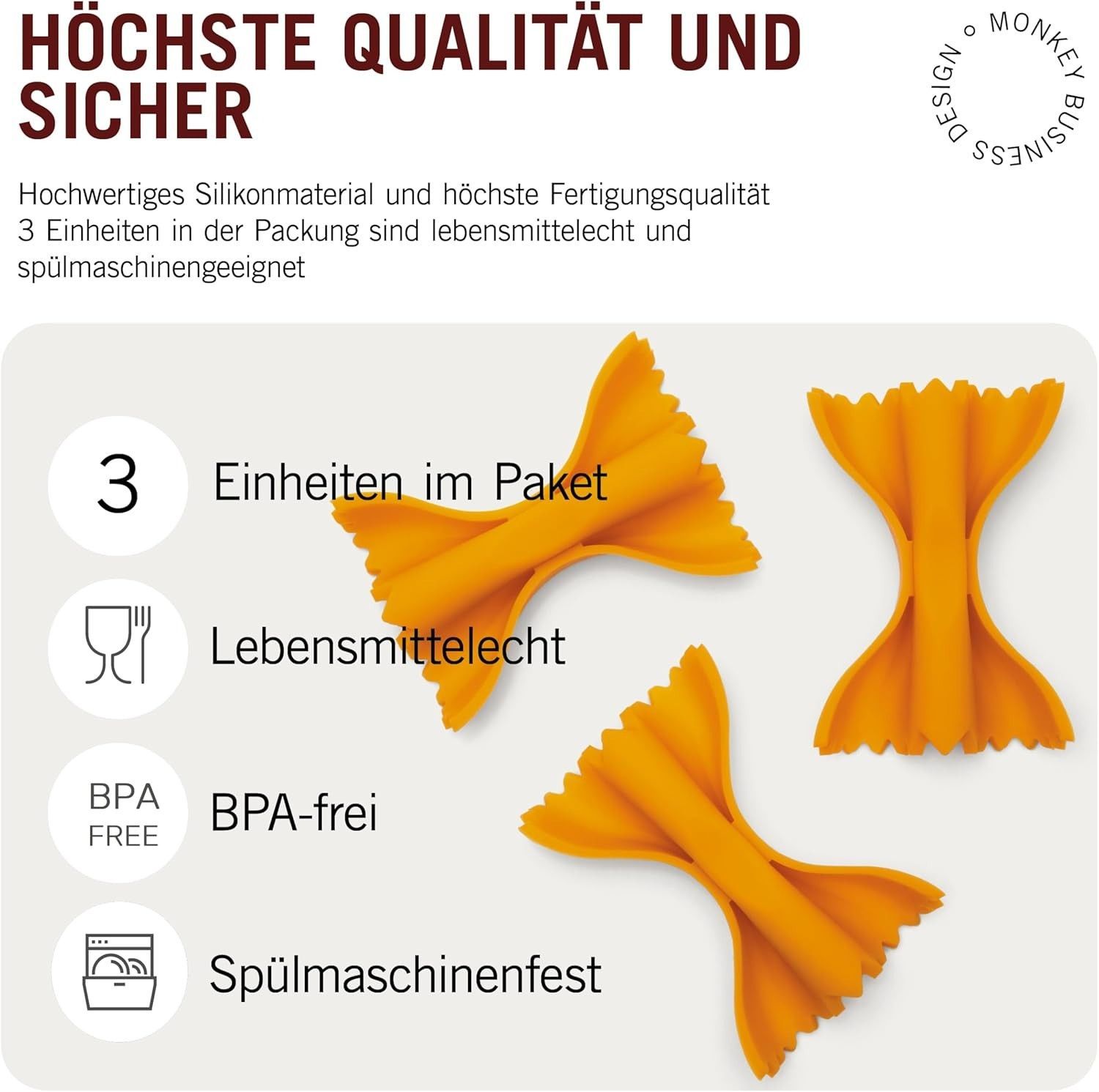 HÖCHSTE QUALITÄT UND SICHER

MONKEY BUSINESS DESIGN

Hochwertiges Silikonmaterial und höchste Fertigungsqualität
3 Einheiten in der Packung sind lebensmittelecht und spülmaschinengeeignet

3
Einheiten im Paket

Lebensmittelecht

BPA
FREE
BPA-frei

Spülmaschinenfest